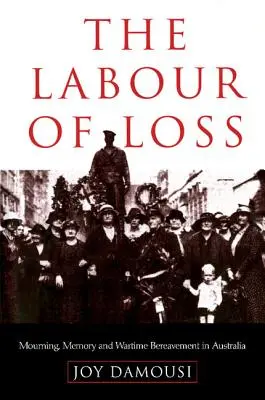 THE LABOUR OF LOSS

Mourning, Memory and Wartime Bereavement in Australia

JOY DAMOUSI